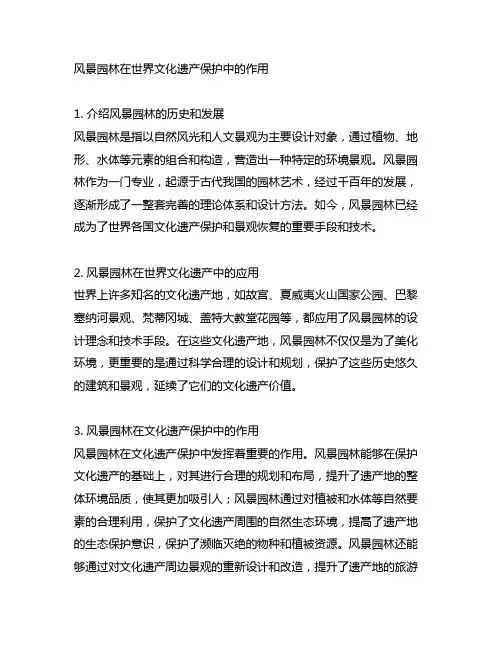 风景园林在世界文化遗产保护中的作用

1. 介绍风景园林的历史和发展
风景园林是指以自然风光和人文景观为主要设计对象，通过植物、地形、水体等元素的组合和构造，营造出一种特定的环境景观。风景园林作为一门专业，起源于古代我国的园林艺术，经过千百年的发展，逐渐形成了一整套完善的理论体系和设计方法。如今，风景园林已经成为了世界各国文化遗产保护和景观恢复的重要手段和技术。

2. 风景园林在世界文化遗产中的应用
世界上许多知名的文化遗产地，如故宫、夏威夷火山国家公园、巴黎塞纳河景观、梵蒂冈城、盖特大教堂花园等，都应用了风景园林的设计理念和技术手段。在这些文化遗产地，风景园林不仅仅是为了美化环境，更重要的是通过科学合理的设计和规划，保护了这些历史悠久的建筑和景观，延续了它们的文化遗产价值。

3. 风景园林在文化遗产保护中的作用
风景园林在文化遗产保护中发挥着重要的作用。风景园林能够在保护文化遗产的基础上，对其进行合理的规划和布局，提升了遗产地的整体环境品质，使其更加吸引人；风景园林通过对植被和水体等自然要素的合理利用，保护了文化遗产周围的自然生态环境，提高了遗产地的生态保护意识，保护了濒临灭绝的物种和植被资源。风景园林还能够通过对文化遗产周边景观的重新设计和改造，提升了遗产地的旅游